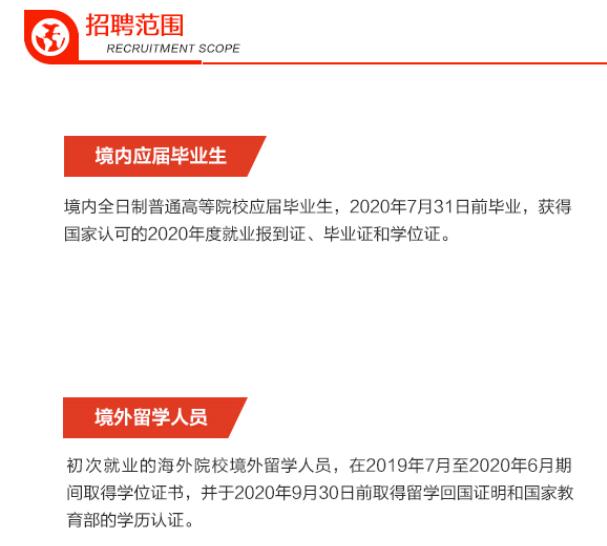 招聘范围
RECRUITMENT SCOPE

境内应届毕业生

境内全日制普通高等院校应届毕业生，2020年7月31日前毕业，获得国家认可的2020年度就业报到证、毕业证和学位证。

境外留学人员

初次就业的海外院校境外留学人员，在2019年7月至2020年6月期间取得学位证书，并于2020年9月30日前取得留学回国证明和国家教育部的学历认证。